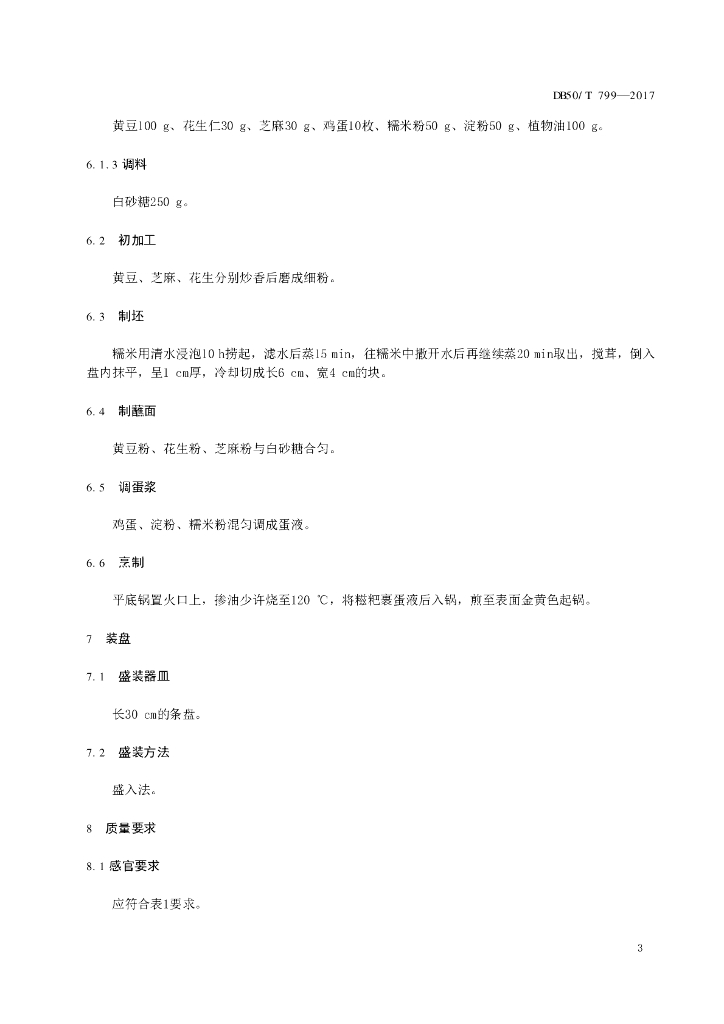 DB50/ T 799—2017

黄豆100 g、花生仁30 g、芝麻30 g、鸡蛋10枚、糯米粉50 g、淀粉50 g、植物油100 g。

6.1.3 调料

白砂糖250 g。

6.2 初加工

黄豆、芝麻、花生分别炒香后磨成细粉。

6.3 制坯

糯米用清水浸泡10 h捞起，滤水后蒸15 min，往糯米中撒开水后再继续蒸20 min取出，搅茸，倒入盘内抹平，呈1 cm厚，冷却切成长6 cm、宽4 cm的块。

6.4 制蘸面

黄豆粉、花生粉、芝麻粉与白砂糖合匀。

6.5 调蛋浆

鸡蛋、淀粉、糯米粉混匀调成蛋液。

6.6 烹制

平底锅置火口上，掺油少许烧至120 ℃，将糍粑裹蛋液后入锅，煎至表面金黄色起锅。

7 装盘

7.1 盛装器皿

长30 cm的条盘。

7.2 盛装方法

盛入法。

8 质量要求

8.1 感官要求

应符合表1要求。

3